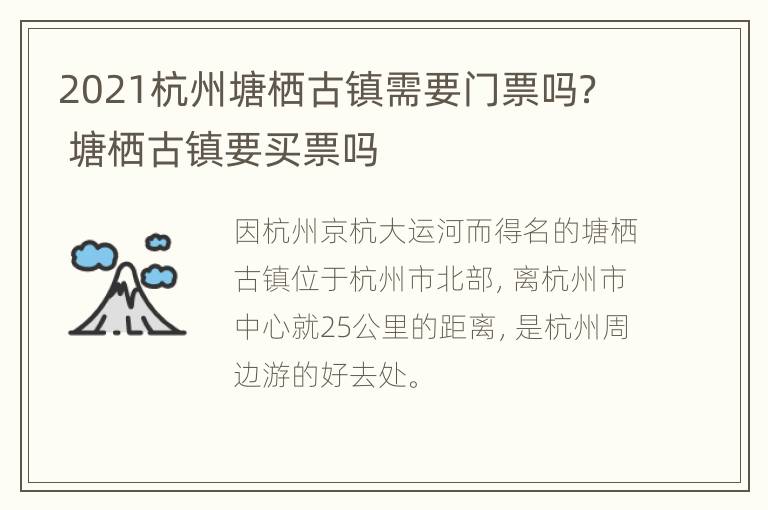 2021杭州塘栖古镇需要门票吗? 塘栖古镇要买票吗

因杭州京杭大运河而得名的塘栖古镇位于杭州市北部, 离杭州市中心就25公里的距离, 是杭州周边游的好去处。